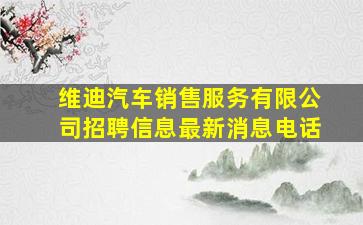 维迪汽车销售服务有限公司招聘信息最新消息电话